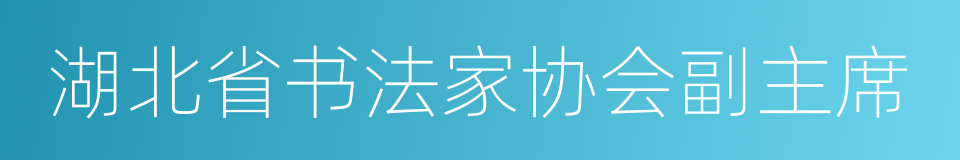 湖北省书法家协会副主席